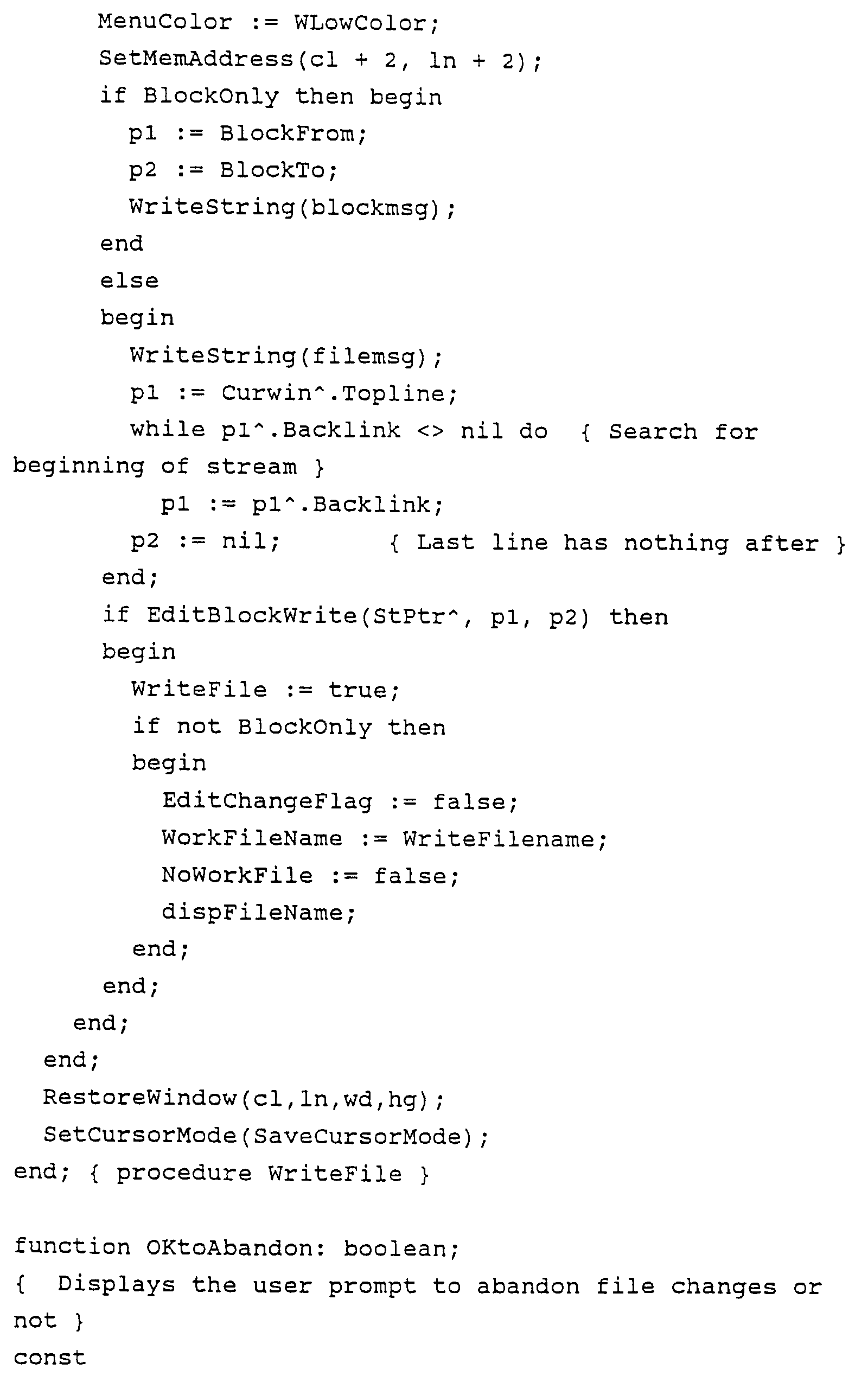 MenuColor := WLowColor;
      SetMemAddress(cl + 2, ln + 2);
      if BlockOnly then begin
        p1 := BlockFrom;
        p2 := BlockTo;
        WriteString(blockmsg);
      end
      else
      begin
        WriteString(filemsg);
        p1 := Curwin^.Topline;
        while p1^.Backlink <> nil do  { Search for
beginning of stream }
          p1 := p1^.Backlink;
        p2 := nil;       { Last line has nothing after }
      end;
      if EditBlockWrite(StPtr^, p1, p2) then
      begin
        WriteFile := true;
        if not BlockOnly then
        begin
          EditChangeFlag := false;
          WorkFileName := WriteFilename;
          NoWorkFile := false;
          dispFileName;
        end;
      end;
    end;
  end;
  RestoreWindow(cl,ln,wd,hg);
  SetCursorMode(SaveCursorMode);
end; { procedure WriteFile }

function OKtoAbandon: boolean;
{  Displays the user prompt to abandon file changes or
not }
const